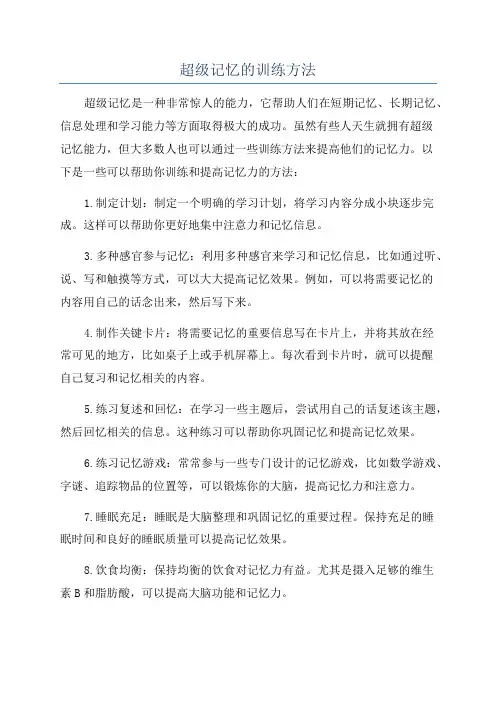 超级记忆的训练方法

超级记忆是一种非常惊人的能力，它帮助人们在短期记忆、长期记忆、信息处理和学习能力等方面取得极大的成功。虽然有些人天生就拥有超级记忆能力，但大多数人也可以通过一些训练方法来提高他们的记忆力。以下是一些可以帮助你训练和提高记忆力的方法：

1.制定计划：制定一个明确的学习计划，将学习内容分成小块逐步完成。这样可以帮助你更好地集中注意力和记忆信息。

3.多种感官参与记忆：利用多种感官来学习和记忆信息，比如通过听、说、写和触摸等方式，可以大大提高记忆效果。例如，可以将需要记忆的内容用自己的话念出来，然后写下来。

4.制作关键卡片：将需要记忆的重要信息写在卡片上，并将其放在经常可见的地方，比如桌子上或手机屏幕上。每次看到卡片时，就可以提醒自己复习和记忆相关的内容。

5.练习复述和回忆：在学习一些主题后，尝试用自己的话复述该主题，然后回忆相关的信息。这种练习可以帮助你巩固记忆和提高记忆效果。

6.练习记忆游戏：常常参与一些专门设计的记忆游戏，比如数学游戏、字谜、追踪物品的位置等，可以锻炼你的大脑，提高记忆力和注意力。

7.睡眠充足：睡眠是大脑整理和巩固记忆的重要过程。保持充足的睡眠时间和良好的睡眠质量可以提高记忆效果。

8.饮食均衡：保持均衡的饮食对记忆力有益。尤其是摄入足够的维生素B和脂肪酸，可以提高大脑功能和记忆力。